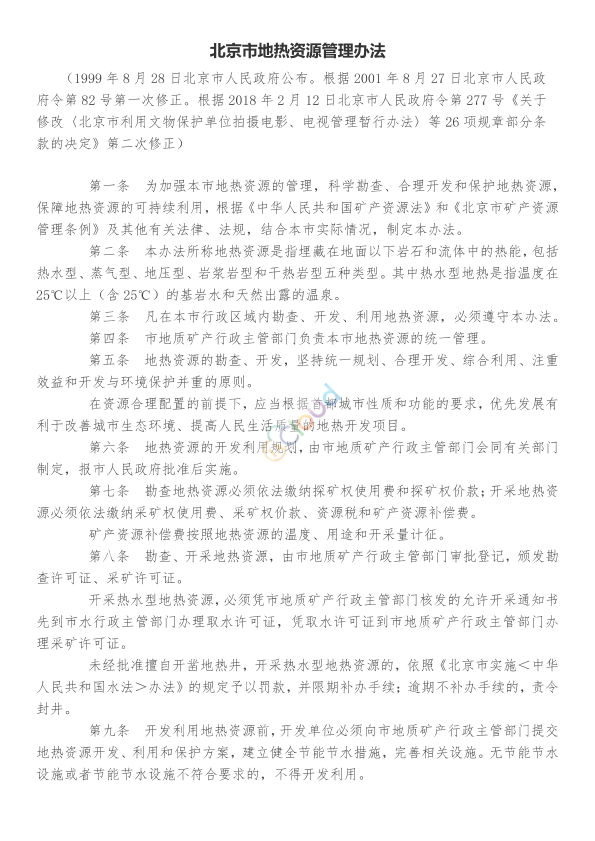 北京市地热资源管理办法

（1999 年 8 月 28 日北京市人民政府公布。根据 2001 年 8 月 27 日北京市人民政府令第 82 号第一次修正。根据 2018 年 2 月 12 日北京市人民政府令第 277 号《关于修改〈北京市利用文物保护单位拍摄电影、电视管理暂行办法〉等 26 项规章部分条款的决定》第二次修正）

第一条　为加强本市地热资源的管理，科学勘查、合理开发和保护地热资源，保障地热资源的可持续利用，根据《中华人民共和国矿产资源法》和《北京市矿产资源管理条例》及其他有关法律、法规，结合本市实际情况，制定本办法。

第二条　本办法所称地热资源是指埋藏在地面以下岩石和流体中的热能，包括热水型、蒸气型、地压型、岩浆岩型和干热岩型五种类型。其中热水型地热是指温度在 25℃以上（含 25℃）的基岩水和天然出露的温泉。

第三条　凡在本市行政区域内勘查、开发、利用地热资源，必须遵守本办法。

第四条　市地质矿产行政主管部门负责本市地热资源的统一管理。

第五条　地热资源的勘查、开发，坚持统一规划、合理开发、综合利用、注重效益和开发与环境保护并重的原则。

在资源合理配置的前提下，应当根据首都城市性质和功能的要求，优先发展有利于改善城市生态环境、提高人民生活质量的地热开发项目。

第六条　地热资源的开发利用规划，由市地质矿产行政主管部门会同有关部门制定，报市人民政府批准后实施。

第七条　勘查地热资源必须依法缴纳探矿权使用费和探矿权价款；开采地热资源必须依法缴纳采矿权使用费、采矿权价款、资源税和矿产资源补偿费。

矿产资源补偿费按照地热资源的温度、用途和开采量计征。

第八条　勘查、开采地热资源，由市地质矿产行政主管部门审批登记，颁发勘查许可证、采矿许可证。

开采热水型地热资源，必须凭市地质矿产行政主管部门核发的允许开采通知书先到市水行政主管部门办理取水许可证，凭取水许可证到市地质矿产行政主管部门办理采矿许可证。

未经批准擅自开凿地热井，开采热水型地热资源的，依照《北京市实施＜中华人民共和国水法＞办法》的规定予以罚款，并限期补办手续；逾期不补办手续的，责令封井。

第九条　开发利用地热资源前，开发单位必须向市地质矿产行政主管部门提交地热资源开发、利用和保护方案，建立健全节能节水措施，完善相关设施。无节能节水设施或者节能节水设施不符合要求的，不得开发利用。